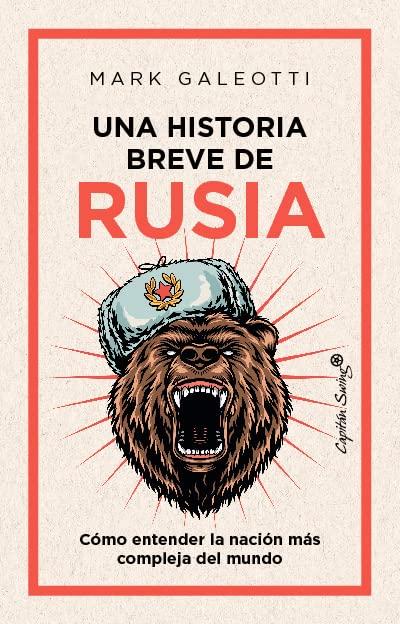 MARK GALEOTTI

UNA HISTORIA BREVE DE RUSIA

Capitán Swing

Cómo entender la nación más compleja del mundo